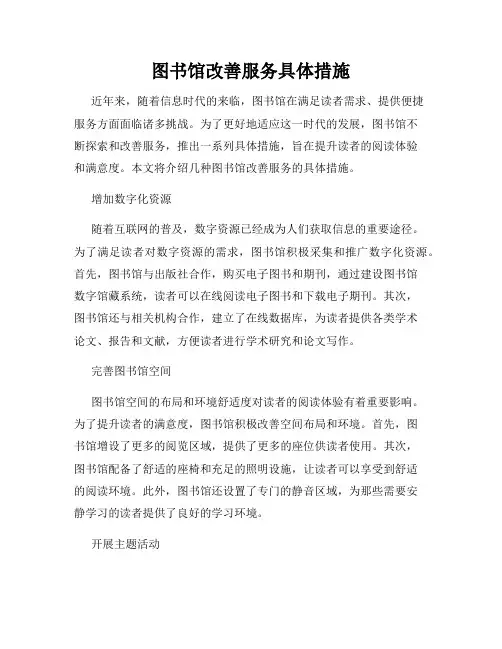 图书馆改善服务具体措施

近年来，随着信息时代的来临，图书馆在满足读者需求、提供便捷服务方面面临诸多挑战。为了更好地适应这一时代的发展，图书馆不断探索和改善服务，推出一系列具体措施，旨在提升读者的阅读体验和满意度。本文将介绍几种图书馆改善服务的具体措施。

增加数字化资源

随着互联网的普及，数字资源已经成为人们获取信息的重要途径。为了满足读者对数字资源的需求，图书馆积极采集和推广数字化资源。首先，图书馆与出版社合作，购买电子图书和期刊，通过建设图书馆数字馆藏系统，读者可以在线阅读电子图书和下载电子期刊。其次，图书馆还与相关机构合作，建立了在线数据库，为读者提供各类学术论文、报告和文献，方便读者进行学术研究和论文写作。

完善图书馆空间

图书馆空间的布局和环境舒适度对读者的阅读体验有着重要影响。为了提升读者的满意度，图书馆积极改善空间布局和环境。首先，图书馆增设了更多的阅览区域，提供了更多的座位供读者使用。其次，图书馆配备了舒适的座椅和充足的照明设施，让读者可以享受到舒适的阅读环境。此外，图书馆还设置了专门的静音区域，为那些需要安静学习的读者提供了良好的学习环境。

开展主题活动